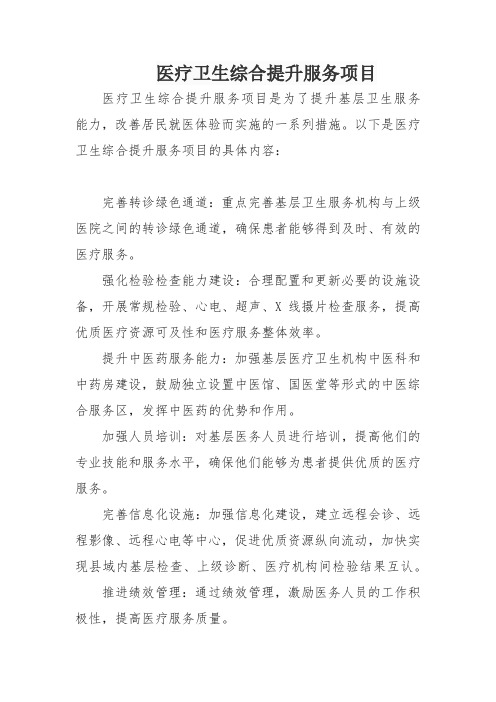 医疗卫生综合提升服务项目

医疗卫生综合提升服务项目是为了提升基层卫生服务能力，改善居民就医体验而实施的一系列措施。以下是医疗卫生综合提升服务项目的具体内容：

完善转诊绿色通道：重点完善基层卫生服务机构与上级医院之间的转诊绿色通道，确保患者能够得到及时、有效的医疗服务。

强化检验检查能力建设：合理配置和更新必要的设施设备，开展常规检验、心电、超声、X 线摄片检查服务，提高优质医疗资源可及性和医疗服务整体效率。

提升中医药服务能力：加强基层医疗卫生机构中医科和中药房建设，鼓励独立设置中医馆、国医堂等形式的中医综合服务区，发挥中医药的优势和作用。

加强人员培训：对基层医务人员进行培训，提高他们的专业技能和服务水平，确保他们能够为患者提供优质的医疗服务。

完善信息化设施：加强信息化建设，建立远程会诊、远程影像、远程心电等中心，促进优质资源纵向流动，加快实现县域内基层检查、上级诊断、医疗机构间检验结果互认。

推进绩效管理：通过绩效管理，激励医务人员的工作积极性，提高医疗服务质量。